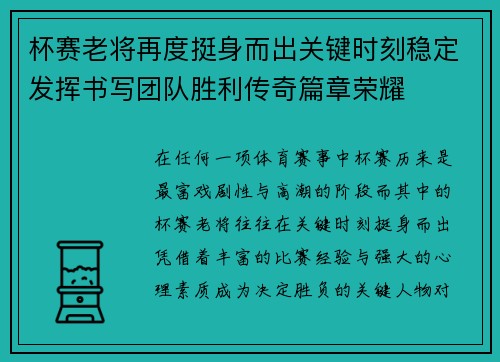 杯赛老将再度挺身而出关键时刻稳定发挥书写团队胜利传奇篇章荣耀

在任何一项体育赛事中杯赛历来是最富戏剧性与高潮的阶段而其中的杯赛老将往往在关键时刻挺身而出凭借着丰富的比赛经验与强大的心理素质成为决定胜负的关键人物对